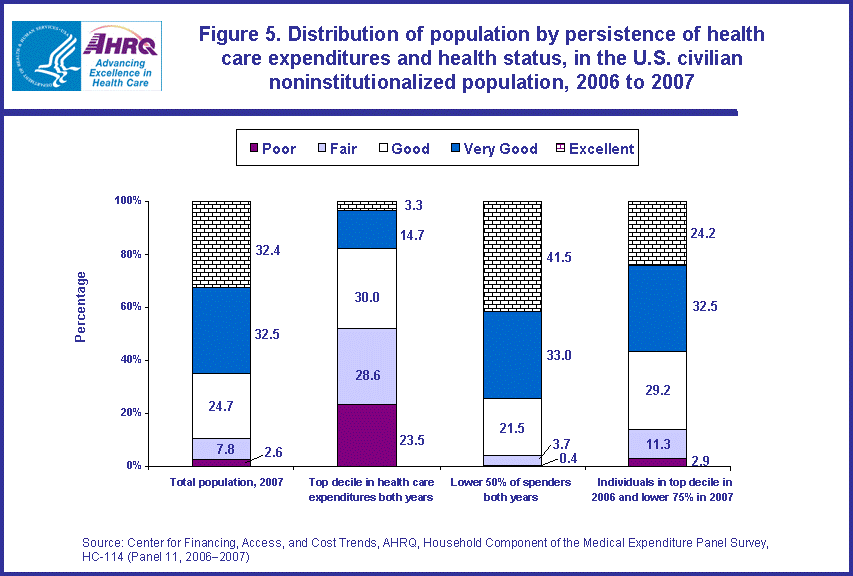 AHRQ
Advancing Excellence in Health Care

Figure 5. Distribution of population by persistence of health care expenditures and health status, in the U.S. civilian noninstitutionalized population, 2006 to 2007

Poor Fair Good Very Good Excellent

Percentage

100%
80%
60%
40%
20%
0%

32.4
32.5
24.7
7.8
2.6

3.3
14.7
30.0
28.6
23.5

41.5
33.0
21.5
3.7
0.4

24.2
32.5
29.2
11.3
2.9

Total population, 2007
Top decile in health care expenditures both years
Lower 50% of spenders both years
Individuals in top decile in 2006 and lower 75% in 2007

Source: Center for Financing, Access, and Cost Trends, AHRQ, Household Component of the Medical Expenditure Panel Survey, HC-114 (Panel 11, 2006–2007)